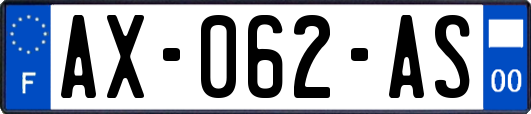 F
AX-062-AS
00